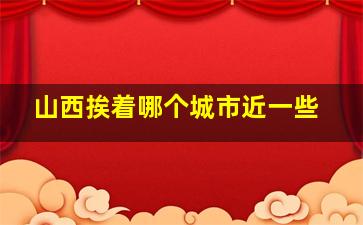 山西挨着哪个城市近一些